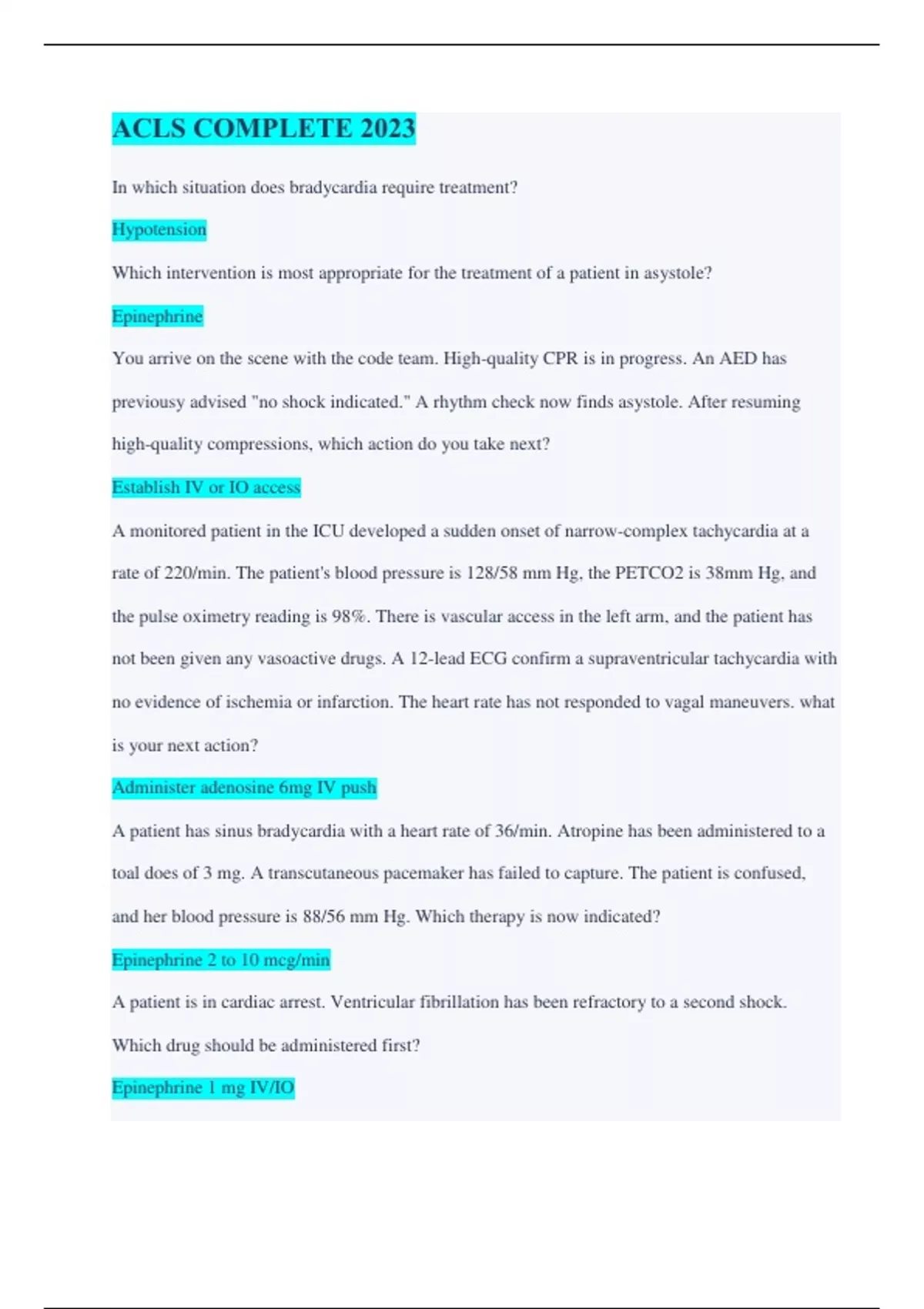 ACLS COMPLETE 2023

In which situation does bradycardia require treatment?

Hypotension

Which intervention is most appropriate for the treatment of a patient in asystole?

Epinephrine

You arrive on the scene with the code team. High-quality CPR is in progress. An AED has previousy advised "no shock indicated." A rhythm check now finds asystole. After resuming high-quality compressions, which action do you take next?

Establish IV or IO access

A monitored patient in the ICU developed a sudden onset of narrow-complex tachycardia at a rate of 220/min. The patient's blood pressure is 128/58 mm Hg, the PETCO2 is 38mm Hg, and the pulse oximetry reading is 98%. There is vascular access in the left arm, and the patient has not been given any vasoactive drugs. A 12-lead ECG confirm a supraventricular tachycardia with no evidence of ischemia or infarction. The heart rate has not responded to vagal maneuvers. what is your next action?

Administer adenosine 6mg IV push

A patient has sinus bradycardia with a heart rate of 36/min. Atropine has been administered to a toal does of 3 mg. A transcutaneous pacemaker has failed to capture. The patient is confused, and her blood pressure is 88/56 mm Hg. Which therapy is now indicated?

Epinephrine 2 to 10 mcg/min

A patient is in cardiac arrest. Ventricular fibrillation has been refractory to a second shock. Which drug should be administered first?

Epinephrine 1 mg IV/IO